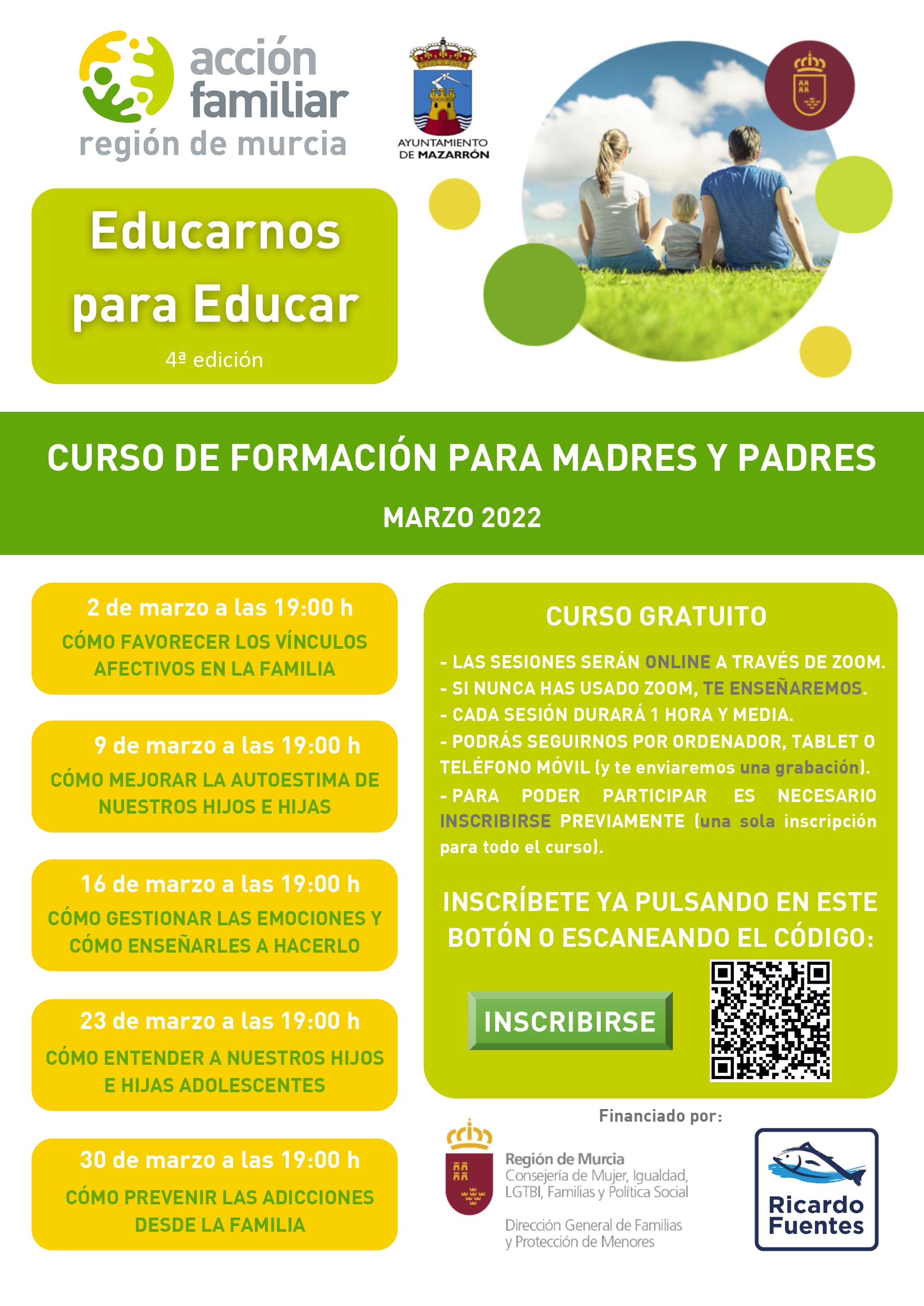 acción familiar
región de murcia

AYUNTAMIENTO DE MAZARRÓN

Educarnos para Educar

4ª edición

CURSO DE FORMACIÓN PARA MADRES Y PADRES

MARZO 2022

2 de marzo a las 19:00 h

CÓMO FAVORECER LOS VÍNCULOS AFECTIVOS EN LA FAMILIA

9 de marzo a las 19:00 h

CÓMO MEJORAR LA AUTOESTIMA DE NUESTROS HIJOS E HIJAS

16 de marzo a las 19:00 h

CÓMO GESTIONAR LAS EMOCIONES Y CÓMO ENSEÑARLES A HACERLO

23 de marzo a las 19:00 h

CÓMO ENTENDER A NUESTROS HIJOS E HIJAS ADOLESCENTES

30 de marzo a las 19:00 h

CÓMO PREVENIR LAS ADICCIONES DESDE LA FAMILIA

CURSO GRATUITO

- LAS SESIONES SERÁN ONLINE A TRAVÉS DE ZOOM.
- SI NUNCA HAS USADO ZOOM, TE ENSEÑAREMOS.
- CADA SESIÓN DURARÁ 1 HORA Y MEDIA.
- PODRÁS SEGUIRNOS POR ORDENADOR, TABLET O TELÉFONO MÓVIL (y te enviaremos una grabación).
- PARA PODER PARTICIPAR ES NECESARIO INSCRIBIRSE PREVIAMENTE (una sola inscripción para todo el curso).

INSCRÍBETE YA PULSANDO EN ESTE BOTÓN O ESCANEANDO EL CÓDIGO:

INSCRIBIRSE

Financiado por:

Región de Murcia
Consejería de Mujer, Igualdad, LGTBI, Familias y Política Social

Dirección General de Familias y Protección de Menores

Ricardo Fuentes